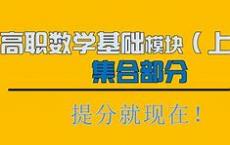 高职数学基础模块（上
集合部分

提分就现在！